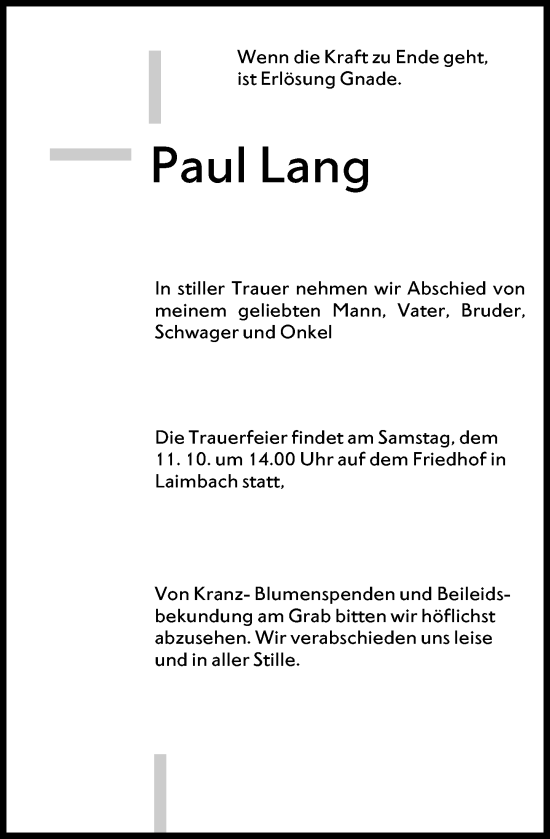 Wenn die Kraft zu Ende geht,
ist Erlösung Gnade.

Paul Lang

In stiller Trauer nehmen wir Abschied von meinem geliebten Mann, Vater, Bruder, Schwager und Onkel

Die Trauerfeier findet am Samstag, dem 11. 10. um 14.00 Uhr auf dem Friedhof in Laimbach statt,

Von Kranz- Blumenspenden und Beileidsbekundung am Grab bitten wir höflichst abzusehen. Wir verabschieden uns leise und in aller Stille.